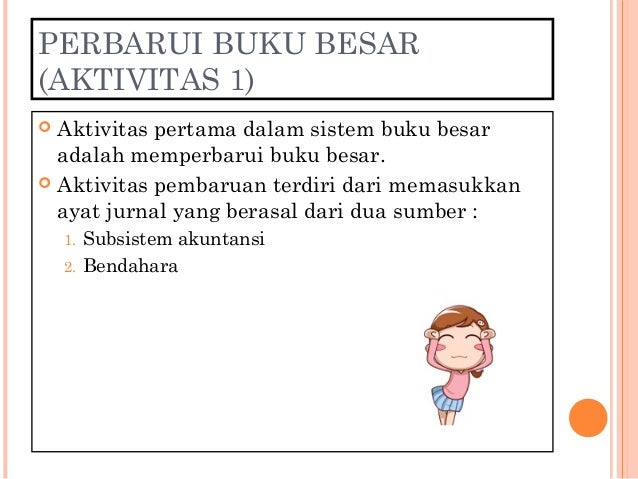 PERBARUI BUKU BESAR (AKTIVITAS 1)

Aktivitas pertama dalam sistem buku besar adalah memperbarui buku besar.

Aktivitas pembaruan terdiri dari memasukkan ayat jurnal yang berasal dari dua sumber :

1. Subsistem akuntansi
2. Bendahara